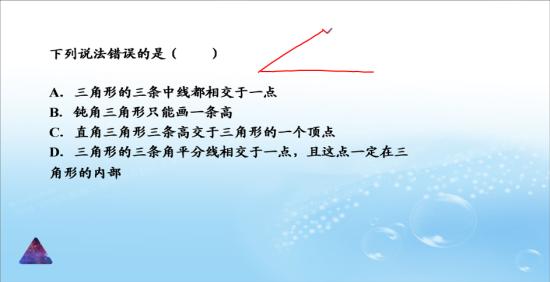 下列说法错误的是（　　）

A. 三角形的三条中线都相交于一点
B. 钝角三角形只能画一条高
C. 直角三角形三条高交于三角形的一个顶点
D. 三角形的三条角平分线相交于一点，且这点一定在三角形的内部